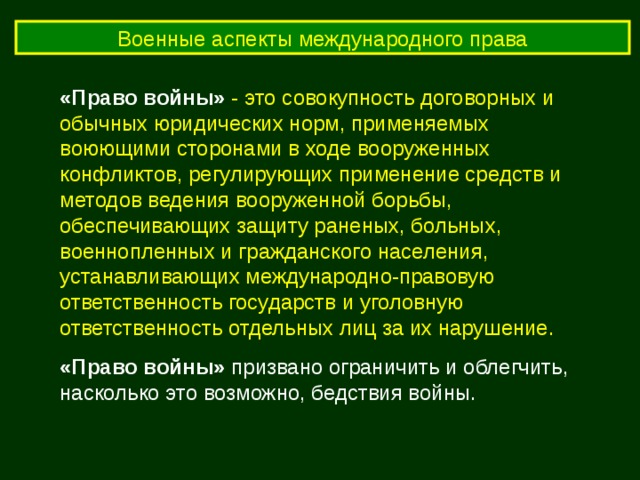 Военные аспекты международного права

«Право войны» - это совокупность договорных и обычных юридических норм, применяемых воюющими сторонами в ходе вооруженных конфликтов, регулирующих применение средств и методов ведения вооруженной борьбы, обеспечивающих защиту раненых, больных, военнопленных и гражданского населения, устанавливающих международно-правовую ответственность государств и уголовную ответственность отдельных лиц за их нарушение.

«Право войны» призвано ограничить и облегчить, насколько это возможно, бедствия войны.